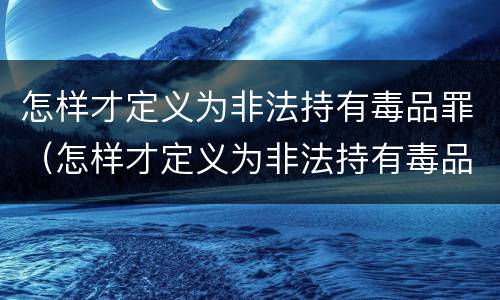 怎样才定义为非法持有毒品罪（怎样才定义为非法持有毒品